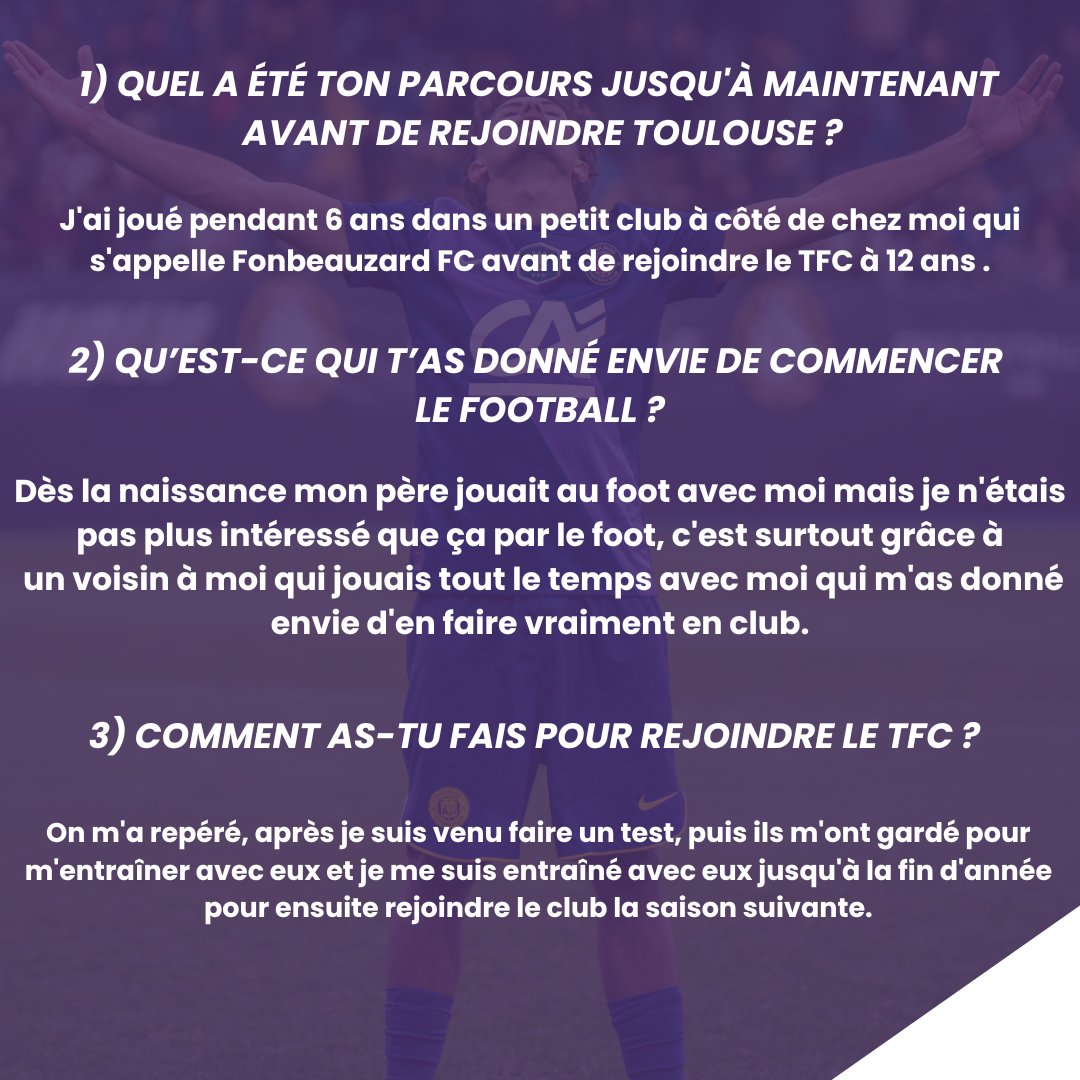 1) QUEL A ÉTÉ TON PARCOURS JUSQU'À MAINTENANT AVANT DE REJOINDRE TOULOUSE ?

J'ai joué pendant 6 ans dans un petit club à côté de chez moi qui s'appelle Fonbeauzard FC avant de rejoindre le TFC à 12 ans .

2) QU'EST-CE QUI T'AS DONNÉ ENVIE DE COMMENCER LE FOOTBALL ?

Dès la naissance mon père jouait au foot avec moi mais je n'étais pas plus intéressé que ça par le foot, c'est surtout grâce à un voisin à moi qui jouais tout le temps avec moi qui m'as donné envie d'en faire vraiment en club.

3) COMMENT AS-TU FAIS POUR REJOINDRE LE TFC ?

On m'a repéré, après je suis venu faire un test, puis ils m'ont gardé pour m'entraîner avec eux et je me suis entraîné avec eux jusqu'à la fin d'année pour ensuite rejoindre le club la saison suivante.